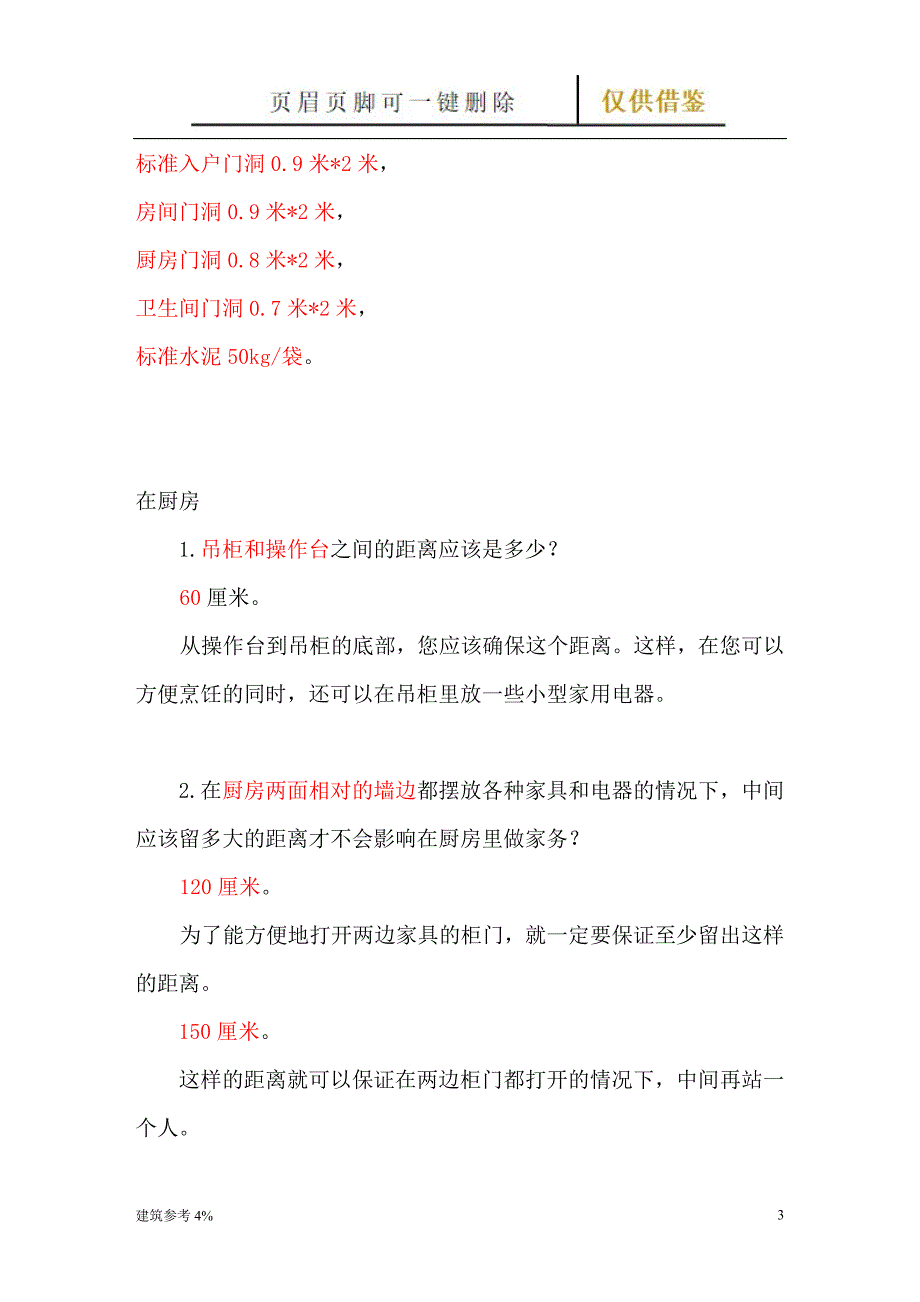 页眉页脚可一键删除　仅供借鉴

标准入户门洞 0.9 米*2 米，

房间门洞 0.9 米*2 米，

厨房门洞 0.8 米*2 米，

卫生间门洞 0.7 米*2 米，

标准水泥 50kg/袋。

在厨房

1.吊柜和操作台之间的距离应该是多少？

60 厘米。

从操作台到吊柜的底部，您应该确保这个距离。这样，在您可以方便烹饪的同时，还可以在吊柜里放一些小型家用电器。

2.在厨房两面相对的墙边都摆放各种家具和电器的情况下，中间应该留多大的距离才不会影响在厨房里做家务？

120 厘米。

为了能方便地打开两边家具的柜门，就一定要保证至少留出这样的距离。

150 厘米。

这样的距离就可以保证在两边柜门都打开的情况下，中间再站一个人。

建筑参考 4%

3